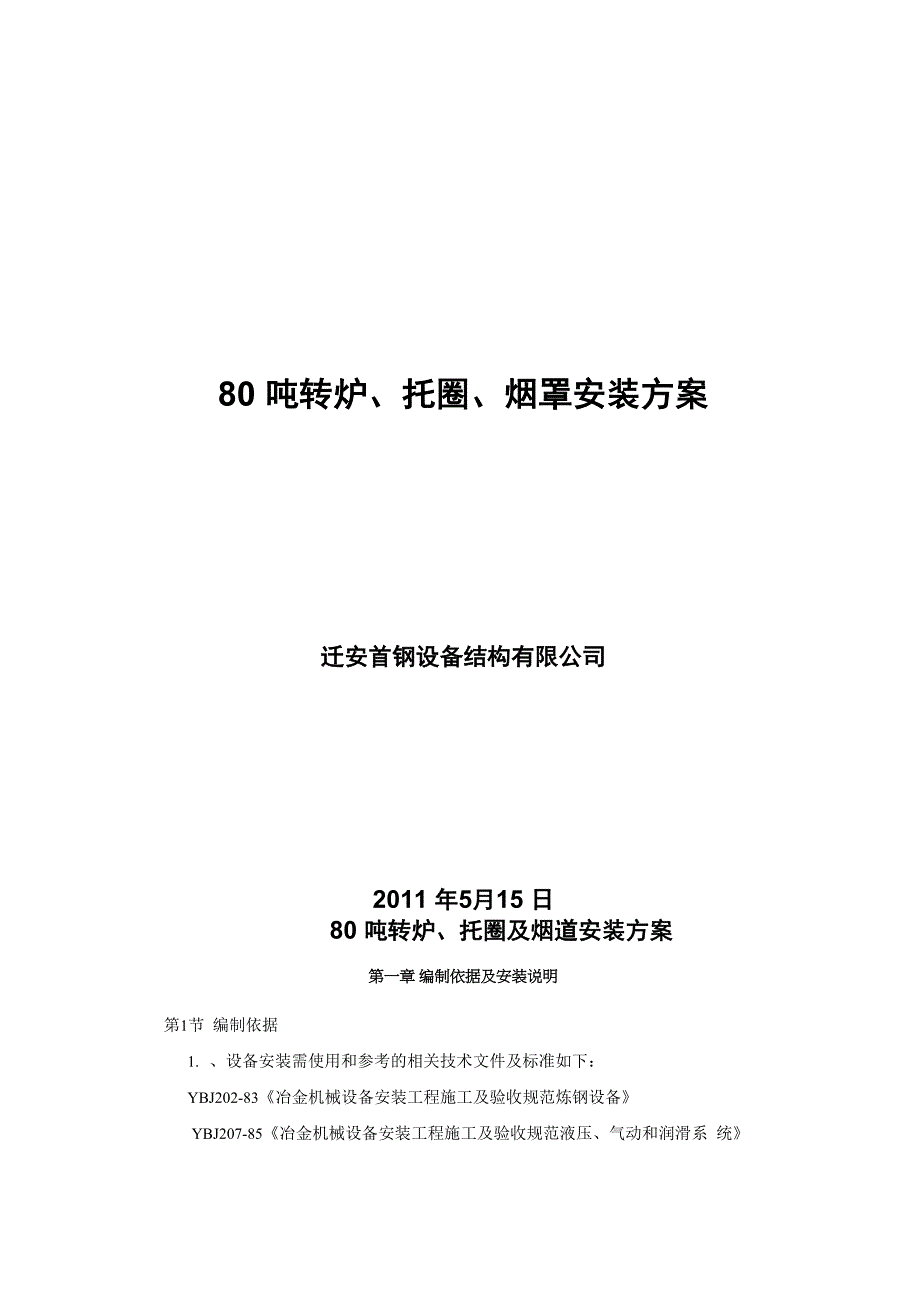 80 吨转炉、托圈、烟罩安装方案

迁安首钢设备结构有限公司

2011 年5月15 日

80 吨转炉、托圈及烟道安装方案

第一章 编制依据及安装说明

第1节 编制依据

1. 、设备安装需使用和参考的相关技术文件及标准如下：

YBJ202-83《冶金机械设备安装工程施工及验收规范炼钢设备》

YBJ207-85《冶金机械设备安装工程施工及验收规范液压、气动和润滑系 统》